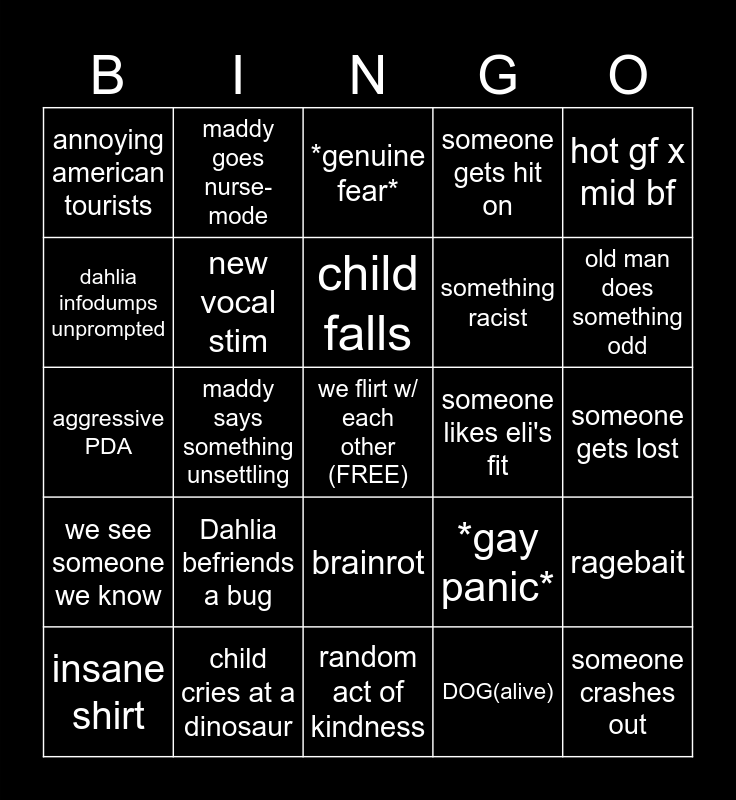 | B | I | N | G | O |
|---|---|---|---|---|
| annoying american tourists | maddy goes nurse-mode | \*genuine fear\* | someone gets hit on | hot gf x mid bf |
| dahlia infodumps unprompted | new vocal stim | child falls | something racist | old man does something odd |
| aggressive PDA | maddy says something unsettling | we flirt w/ each other (FREE) | someone likes eli's fit | someone gets lost |
| we see someone we know | Dahlia befriends a bug | brainrot | \*gay panic\* | ragebait |
| insane shirt | child cries at a dinosaur | random act of kindness | DOG(alive) | someone crashes out |